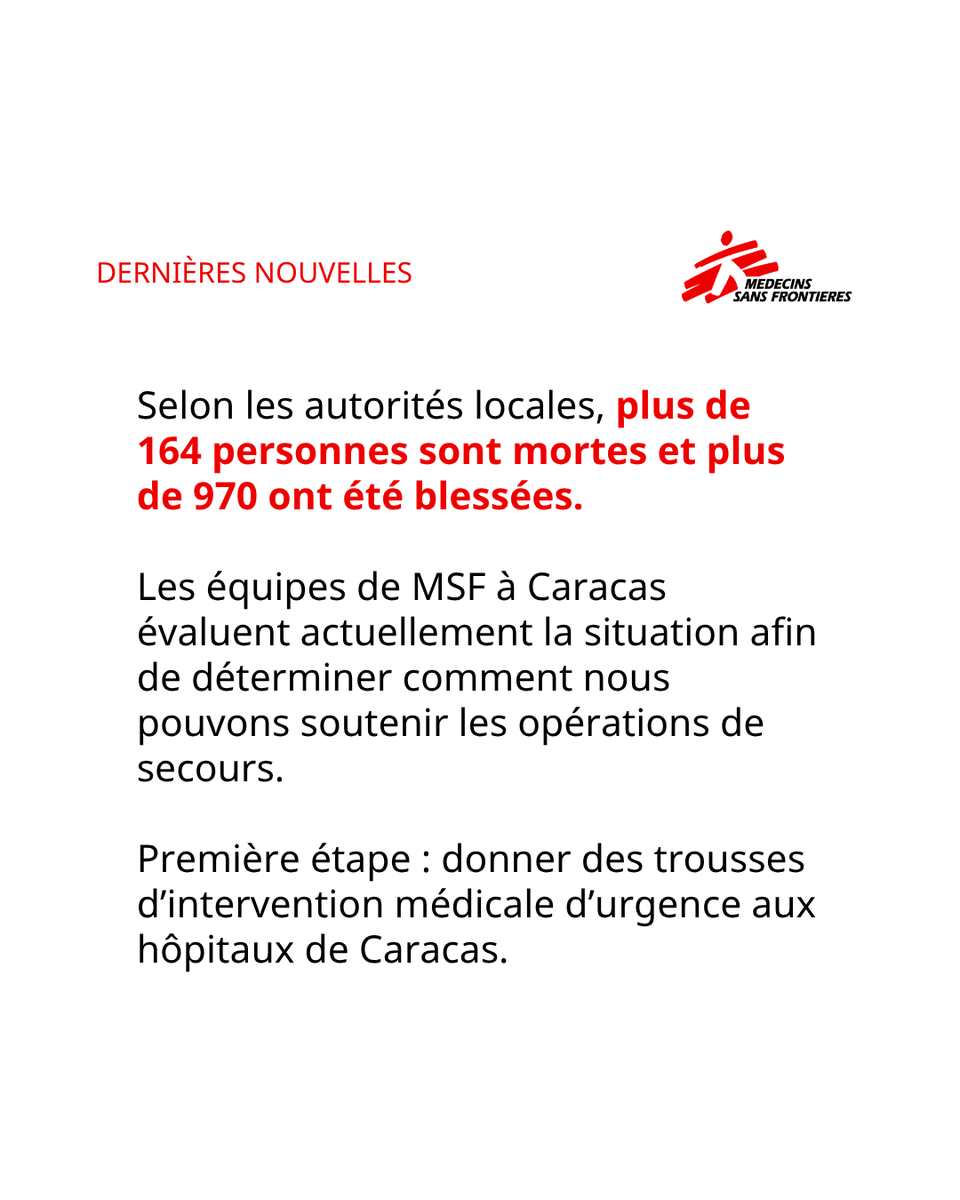 DERNIÈRES NOUVELLES

MEDECINS SANS FRONTIERES

Selon les autorités locales, plus de 164 personnes sont mortes et plus de 970 ont été blessées.

Les équipes de MSF à Caracas évaluent actuellement la situation afin de déterminer comment nous pouvons soutenir les opérations de secours.

Première étape : donner des trousses d’intervention médicale d’urgence aux hôpitaux de Caracas.